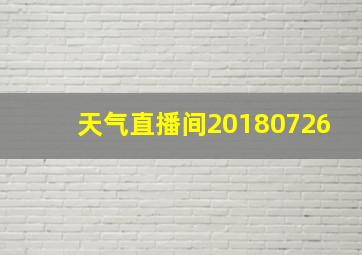 天气直播间20180726